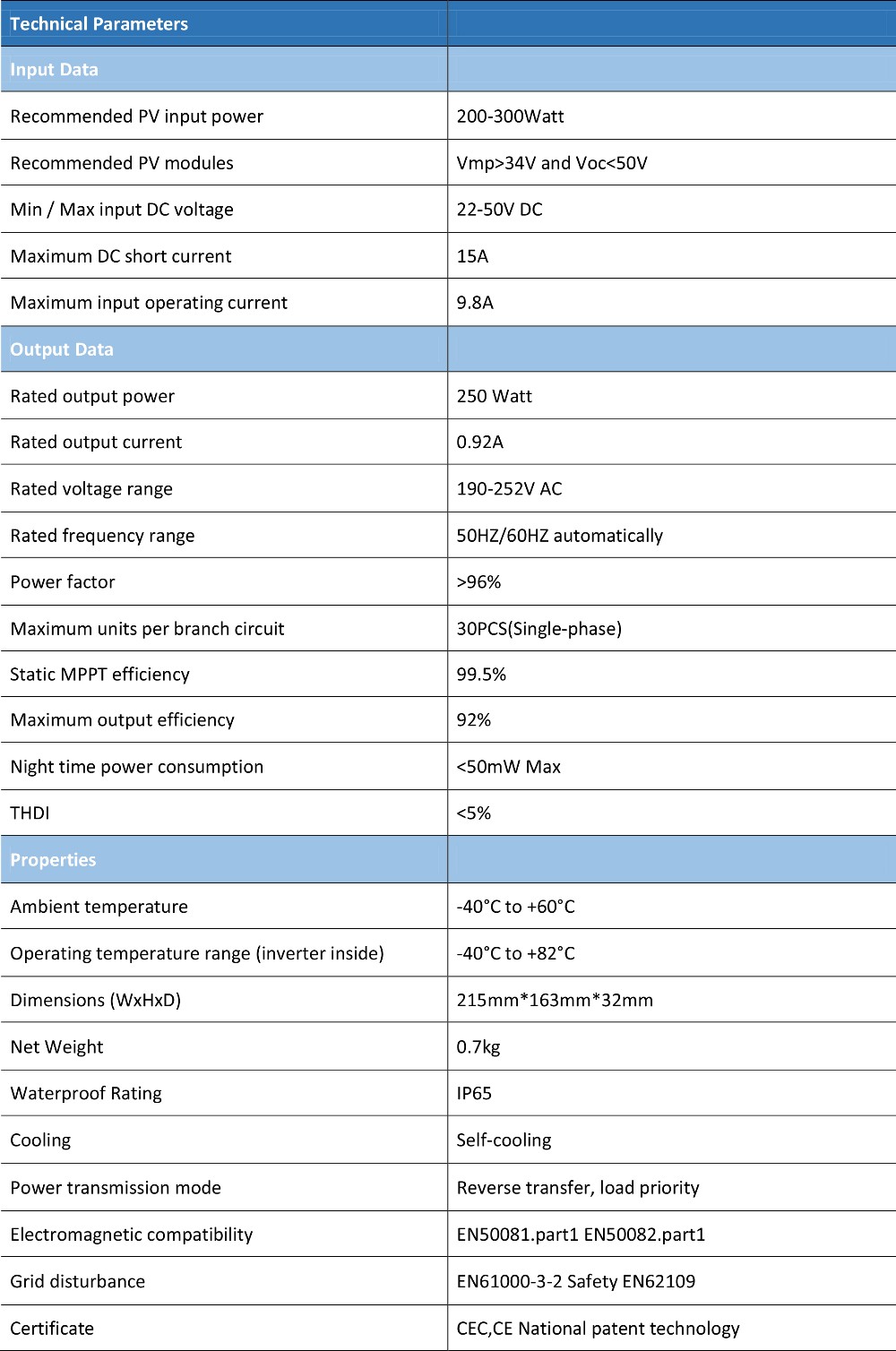 | Technical Parameters | |
|---|---|
| Input Data | |
| Recommended PV input power | 200-300Watt |
| Recommended PV modules | Vmp>34V and Voc<50V |
| Min / Max input DC voltage | 22-50V DC |
| Maximum DC short current | 15A |
| Maximum input operating current | 9.8A |
| Output Data | |
| Rated output power | 250 Watt |
| Rated output current | 0.92A |
| Rated voltage range | 190-252V AC |
| Rated frequency range | 50HZ/60HZ automatically |
| Power factor | >96% |
| Maximum units per branch circuit | 30PCS(Single-phase) |
| Static MPPT efficiency | 99.5% |
| Maximum output efficiency | 92% |
| Night time power consumption | <50mW Max |
| THDI | <5% |
| Properties | |
| Ambient temperature | -40°C to +60°C |
| Operating temperature range (inverter inside) | -40°C to +82°C |
| Dimensions (WxHxD) | 215mm*163mm*32mm |
| Net Weight | 0.7kg |
| Waterproof Rating | IP65 |
| Cooling | Self-cooling |
| Power transmission mode | Reverse transfer, load priority |
| Electromagnetic compatibility | EN50081.part1 EN50082.part1 |
| Grid disturbance | EN61000-3-2 Safety EN62109 |
| Certificate | CEC,CE National patent technology |